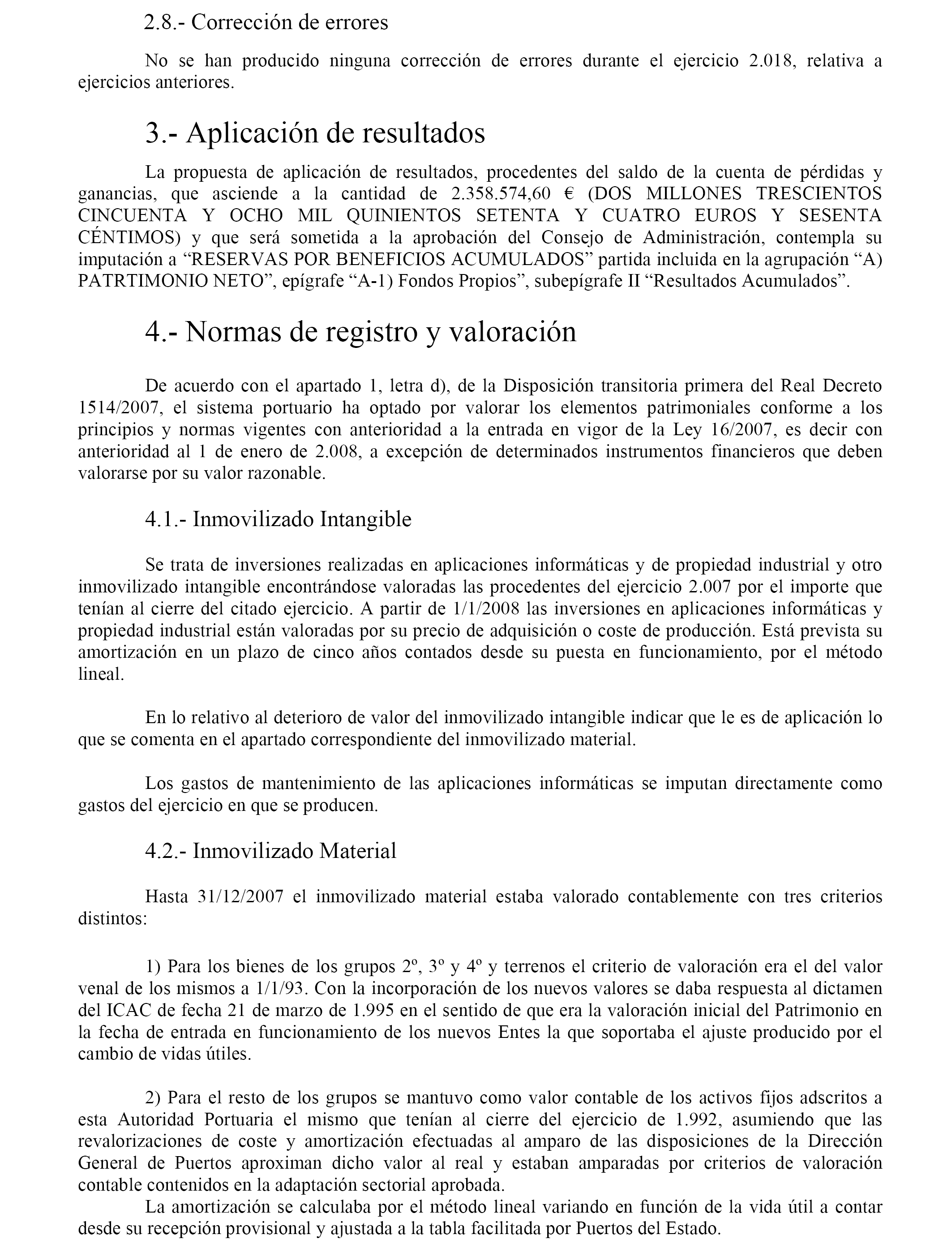 2.8.- Corrección de errores

No se han producido ninguna corrección de errores durante el ejercicio 2.018, relativa a ejercicios anteriores.

3.- Aplicación de resultados

La propuesta de aplicación de resultados, procedentes del saldo de la cuenta de pérdidas y ganancias, que asciende a la cantidad de 2.358.574,60 € (DOS MILLONES TRESCIENTOS CINCUENTA Y OCHO MIL QUINIENTOS SETENTA Y CUATRO EUROS Y SESENTA CÉNTIMOS) y que será sometida a la aprobación del Consejo de Administración, contempla su imputación a “RESERVAS POR BENEFICIOS ACUMULADOS” partida incluida en la agrupación “A) PATRTIMONIO NETO”, epígrafe “A-1) Fondos Propios”, subepígrafe II “Resultados Acumulados”.

4.- Normas de registro y valoración

De acuerdo con el apartado 1, letra d), de la Disposición transitoria primera del Real Decreto 1514/2007, el sistema portuario ha optado por valorar los elementos patrimoniales conforme a los principios y normas vigentes con anterioridad a la entrada en vigor de la Ley 16/2007, es decir con anterioridad al 1 de enero de 2.008, a excepción de determinados instrumentos financieros que deben valorarse por su valor razonable.

4.1.- Inmovilizado Intangible

Se trata de inversiones realizadas en aplicaciones informáticas y de propiedad industrial y otro inmovilizado intangible encontrándose valoradas las procedentes del ejercicio 2.007 por el importe que tenían al cierre del citado ejercicio. A partir de 1/1/2008 las inversiones en aplicaciones informáticas y propiedad industrial están valoradas por su precio de adquisición o coste de producción. Está prevista su amortización en un plazo de cinco años contados desde su puesta en funcionamiento, por el método lineal.

En lo relativo al deterioro de valor del inmovilizado intangible indicar que le es de aplicación lo que se comenta en el apartado correspondiente del inmovilizado material.

Los gastos de mantenimiento de las aplicaciones informáticas se imputan directamente como gastos del ejercicio en que se producen.

4.2.- Inmovilizado Material

Hasta 31/12/2007 el inmovilizado material estaba valorado contablemente con tres criterios distintos:

1) Para los bienes de los grupos 2º, 3º y 4º y terrenos el criterio de valoración era el del valor venal de los mismos a 1/1/93. Con la incorporación de los nuevos valores se daba respuesta al dictamen del ICAC de fecha 21 de marzo de 1.995 en el sentido de que era la valoración inicial del Patrimonio en la fecha de entrada en funcionamiento de los nuevos Entes la que soportaba el ajuste producido por el cambio de vidas útiles.

2) Para el resto de los grupos se mantuvo como valor contable de los activos fijos adscritos a esta Autoridad Portuaria el mismo que tenían al cierre del ejercicio de 1.992, asumiendo que las revalorizaciones de coste y amortización efectuadas al amparo de las disposiciones de la Dirección General de Puertos aproximan dicho valor al real y estaban amparadas por criterios de valoración contable contenidos en la adaptación sectorial aprobada.
La amortización se calculaba por el método lineal variando en función de la vida útil a contar desde su recepción provisional y ajustada a la tabla facilitada por Puertos del Estado.